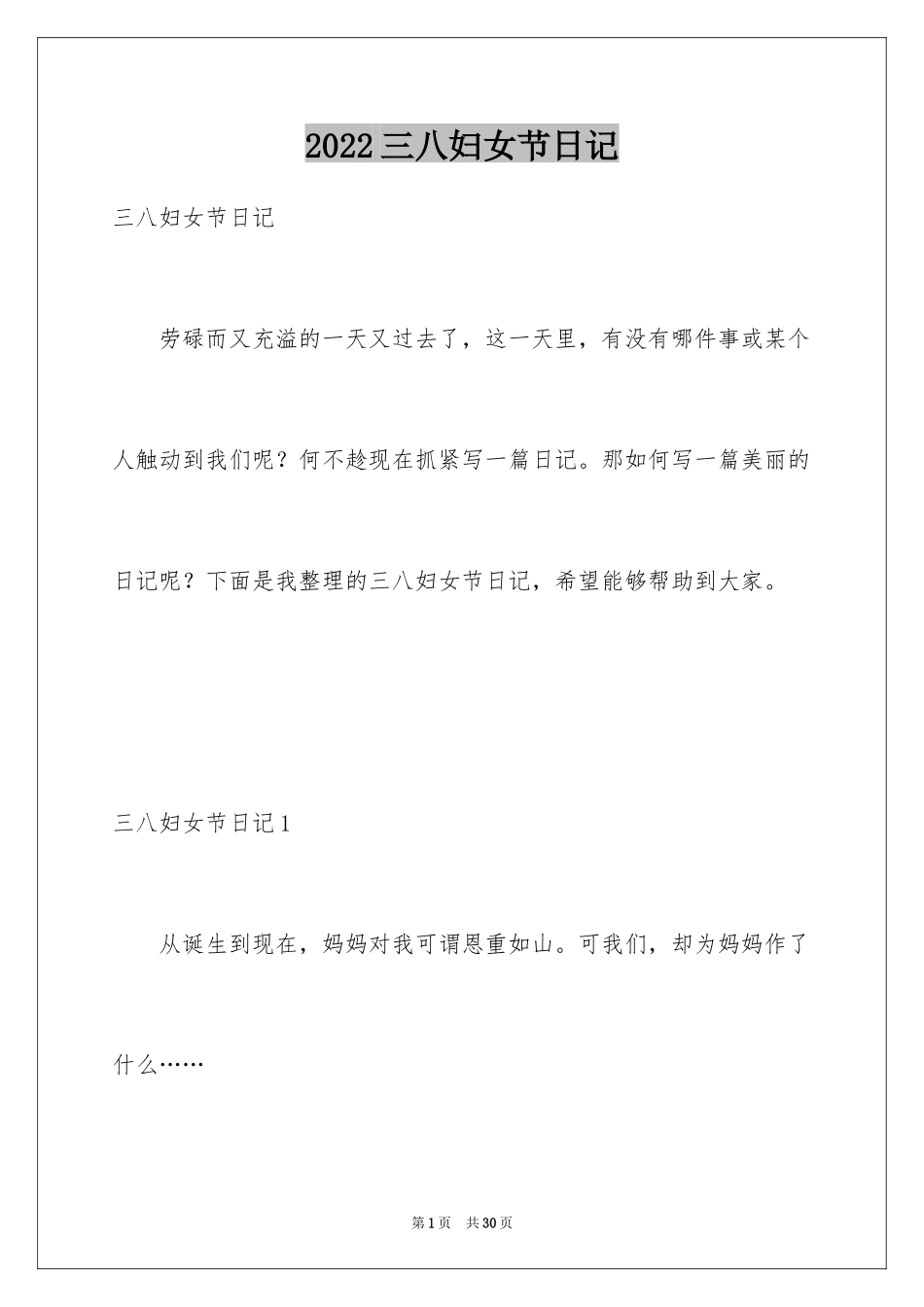 2022三八妇女节日记

三八妇女节日记

劳碌而又充溢的一天又过去了，这一天里，有没有哪件事或某个人触动到我们呢？何不趁现在抓紧写一篇日记。那如何写一篇美丽的日记呢？下面是我整理的三八妇女节日记，希望能够帮助到大家。

三八妇女节日记1

从诞生到现在，妈妈对我可谓恩重如山。可我们，却为妈妈作了什么……

第1页 共30页